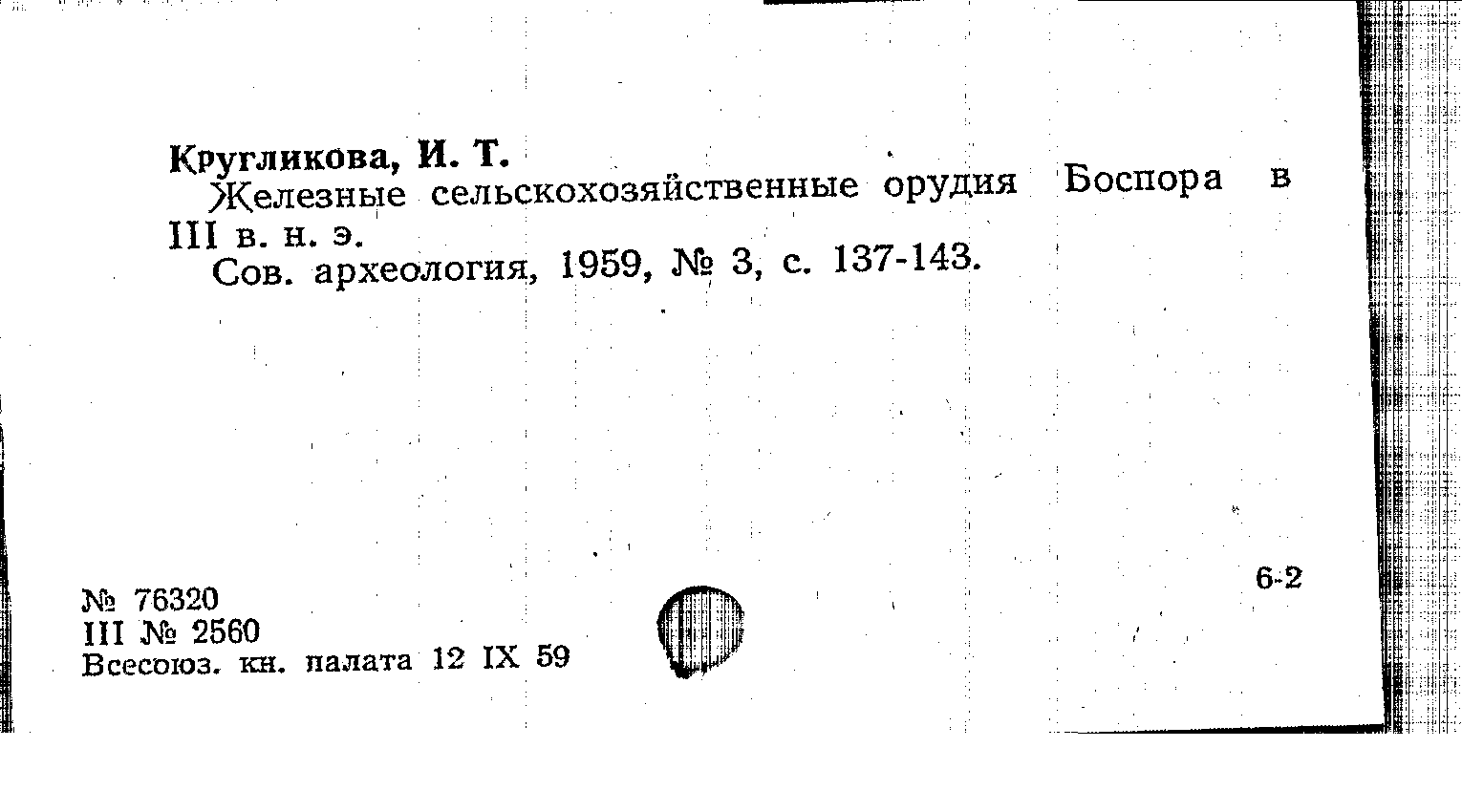 Кругликова, И. Т.

Железные сельскохозяйственные орудия Боспора в III в. н. э.

Сов. археология, 1959, № 3, с. 137-143.

6-2

№ 76320
III № 2560
Всесоюз. кн. палата 12 IX 59